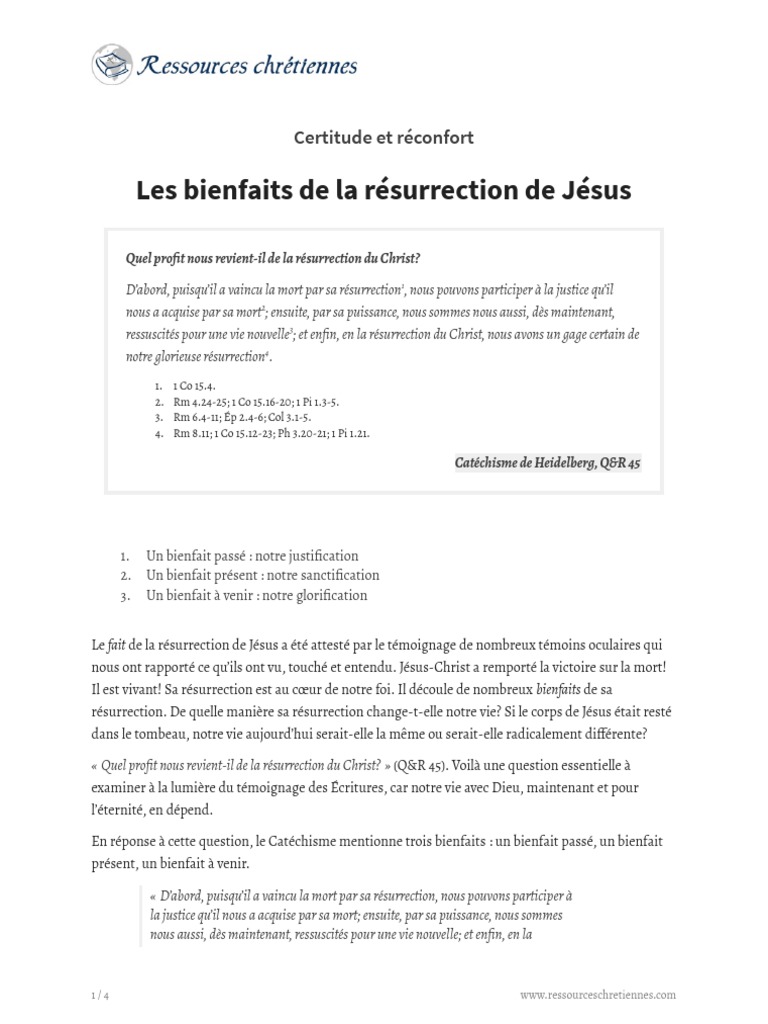 Ressources chrétiennes

Certitude et réconfort

Les bienfaits de la résurrection de Jésus

Quel profit nous revient-il de la résurrection du Christ?

D'abord, puisqu'il a vaincu la mort par sa résurrection$^1$, nous pouvons participer à la justice qu'il nous a acquise par sa mort$^2$; ensuite, par sa puissance, nous sommes nous aussi, dès maintenant, ressuscités pour une vie nouvelle$^3$; et enfin, en la résurrection du Christ, nous avons un gage certain de notre glorieuse résurrection$^4$.

1. 1 Co 15.4.
2. Rm 4.24-25; 1 Co 15.16-20; 1 Pi 1.3-5.
3. Rm 6.4-11; Ép 2.4-6; Col 3.1-5.
4. Rm 8.11; 1 Co 15.12-23; Ph 3.20-21; 1 Pi 1.21.

Catéchisme de Heidelberg, Q&R 45

1. Un bienfait passé : notre justification
2. Un bienfait présent : notre sanctification
3. Un bienfait à venir : notre glorification

Le fait de la résurrection de Jésus a été attesté par le témoignage de nombreux témoins oculaires qui nous ont rapporté ce qu'ils ont vu, touché et entendu. Jésus-Christ a remporté la victoire sur la mort! Il est vivant! Sa résurrection est au cœur de notre foi. Il découle de nombreux bienfaits de sa résurrection. De quelle manière sa résurrection change-t-elle notre vie? Si le corps de Jésus était resté dans le tombeau, notre vie aujourd'hui serait-elle la même ou serait-elle radicalement différente?

« Quel profit nous revient-il de la résurrection du Christ? » (Q&R 45). Voilà une question essentielle à examiner à la lumière du témoignage des Écritures, car notre vie avec Dieu, maintenant et pour l'éternité, en dépend.

En réponse à cette question, le Catéchisme mentionne trois bienfaits : un bienfait passé, un bienfait présent, un bienfait à venir.

« D'abord, puisqu'il a vaincu la mort par sa résurrection, nous pouvons participer à la justice qu'il nous a acquise par sa mort; ensuite, par sa puissance, nous sommes nous aussi, dès maintenant, ressuscités pour une vie nouvelle; et enfin, en la

1 / 4

www.ressourceschretiennes.com